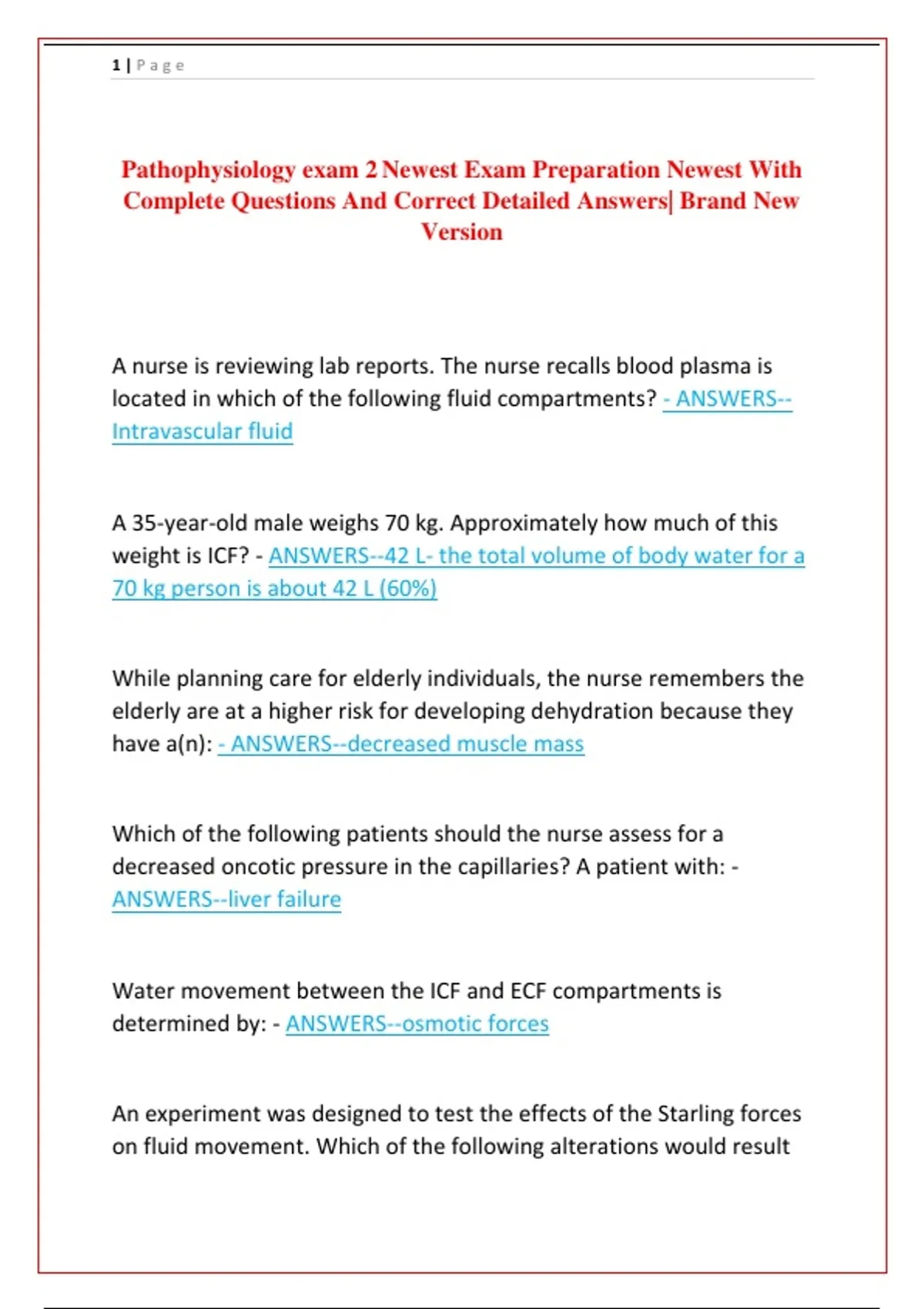 1 | Page

Pathophysiology exam 2 Newest Exam Preparation Newest With Complete Questions And Correct Detailed Answers| Brand New Version

A nurse is reviewing lab reports. The nurse recalls blood plasma is located in which of the following fluid compartments? - ANSWERS--Intravascular fluid

A 35-year-old male weighs 70 kg. Approximately how much of this weight is ICF? - ANSWERS--42 L- the total volume of body water for a 70 kg person is about 42 L (60%)

While planning care for elderly individuals, the nurse remembers the elderly are at a higher risk for developing dehydration because they have a(n): - ANSWERS--decreased muscle mass

Which of the following patients should the nurse assess for a decreased oncotic pressure in the capillaries? A patient with: - ANSWERS--liver failure

Water movement between the ICF and ECF compartments is determined by: - ANSWERS--osmotic forces

An experiment was designed to test the effects of the Starling forces on fluid movement. Which of the following alterations would result